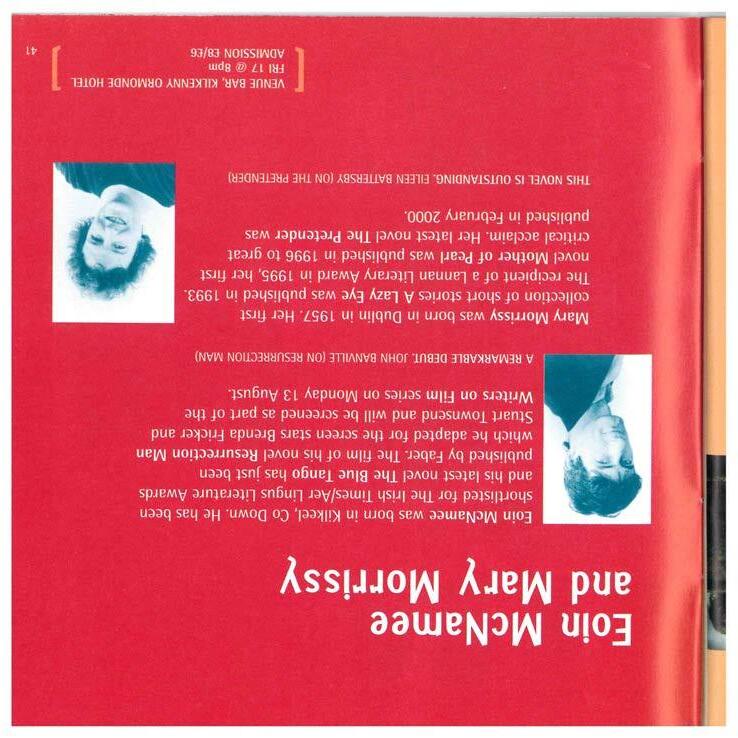 Eoin McNamee and Mary Morrissy

Eoin McNamee was born in Kilkeel, Co Down. He has been shortlisted for The Irish Times/Aer Lingus Literature Awards and his latest novel The Blue Tango has just been published by Faber. The film of his novel Resurrection Man which he adapted for the screen stars Brenda Fricker and Stuart Townsend and will be screened as part of the Writers on Film series on Monday 13 August.

A REMARKABLE DEBUT. JOHN BANVILLE (ON RESURRECTION MAN)

Mary Morrissy was born in Dublin in 1957. Her first collection of short stories A Lazy Eye was published in 1993. The recipient of a Lannan Literary Award in 1995, her first novel Mother of Pearl was published in 1996 to great critical acclaim. Her latest novel The Pretender was published in February 2000.

THIS NOVEL IS OUTSTANDING. EILEEN BATTERSBY (ON THE PRETENDER)

VENUE BAR, KILKENNY ORMONDE HOTEL
FRI 17 @ 8pm
ADMISSION £8/£6

41